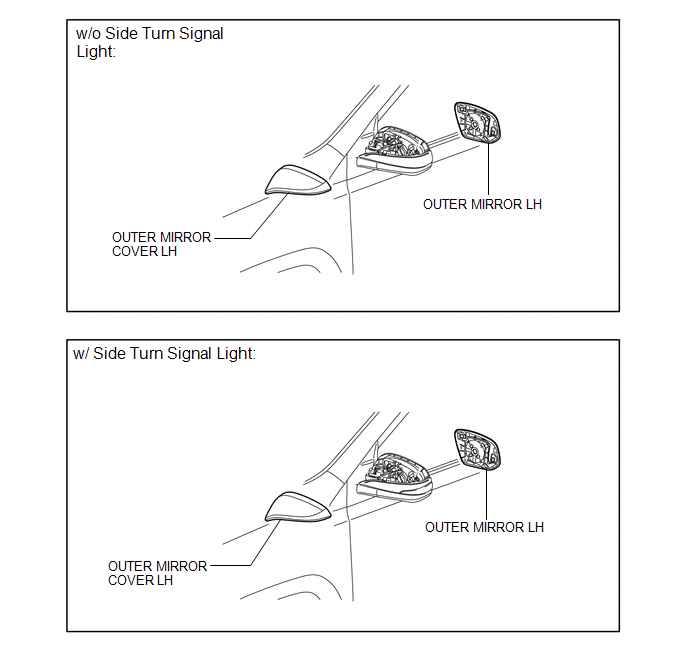 w/o Side Turn Signal Light:

OUTER MIRROR LH

OUTER MIRROR COVER LH

w/ Side Turn Signal Light:

OUTER MIRROR LH

OUTER MIRROR COVER LH